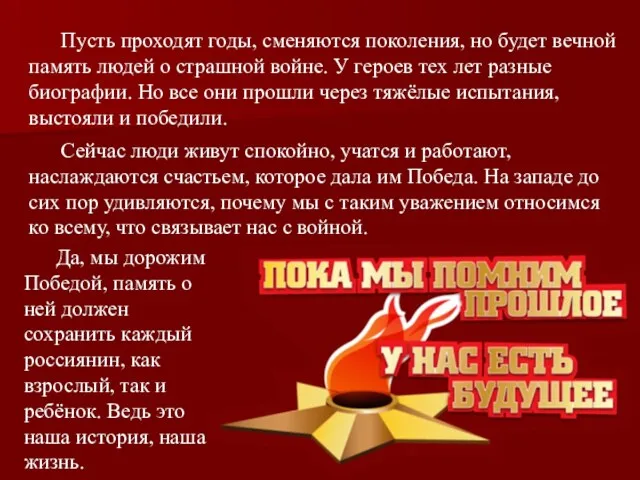 Пусть проходят годы, сменяются поколения, но будет вечной память людей о страшной войне. У героев тех лет разные биографии. Но все они прошли через тяжёлые испытания, выстояли и победили.

Сейчас люди живут спокойно, учатся и работают, наслаждаются счастьем, которое дала им Победа. На западе до сих пор удивляются, почему мы с таким уважением относимся ко всему, что связывает нас с войной.

Да, мы дорожим Победой, память о ней должен сохранить каждый россиянин, как взрослый, так и ребёнок. Ведь это наша история, наша жизнь.

ПОКА МЫ ПОМНИМ ПРОШЛОЕ У НАС ЕСТЬ БУДУЩЕЕ